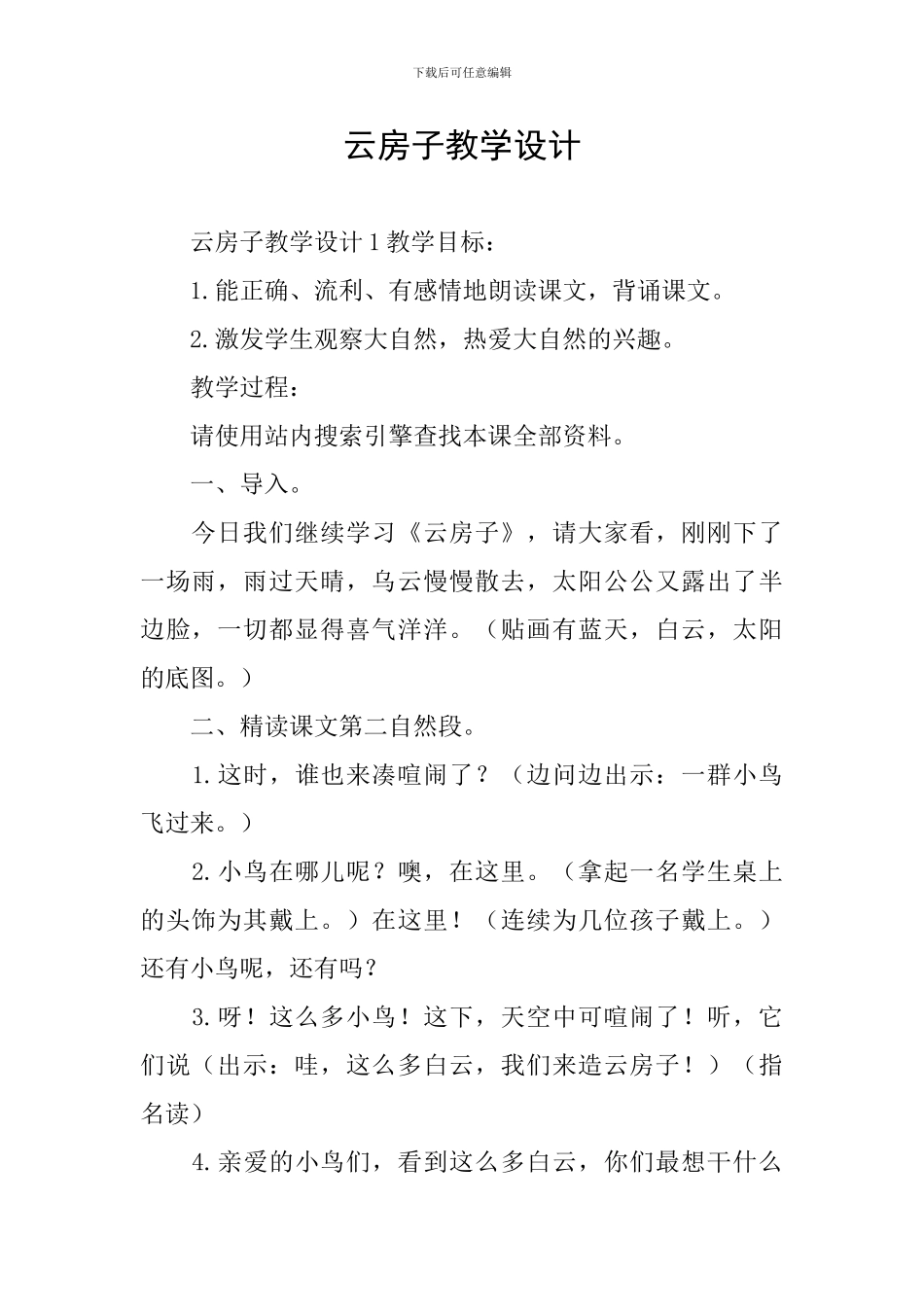 下载后可任意编辑

云房子教学设计

云房子教学设计1教学目标：

1.能正确、流利、有感情地朗读课文，背诵课文。

2.激发学生观察大自然，热爱大自然的兴趣。

教学过程：

请使用站内搜索引擎查找本课全部资料。

一、导入。

今日我们继续学习《云房子》，请大家看，刚刚下了一场雨，雨过天晴，乌云慢慢散去，太阳公公又露出了半边脸，一切都显得喜气洋洋。（贴画有蓝天，白云，太阳的底图。）

二、精读课文第二自然段。

1.这时，谁也来凑喧闹了？（边问边出示：一群小鸟飞过来。）

2.小鸟在哪儿呢？噢，在这里。（拿起一名学生桌上的头饰为其戴上。）在这里！（连续为几位孩子戴上。）还有小鸟呢，还有吗？

3.呀！这么多小鸟！这下，天空中可喧闹了！听，它们说（出示：哇，这么多白云，我们来造云房子！）（指名读）

4.亲爱的小鸟们，看到这么多白云，你们最想干什么